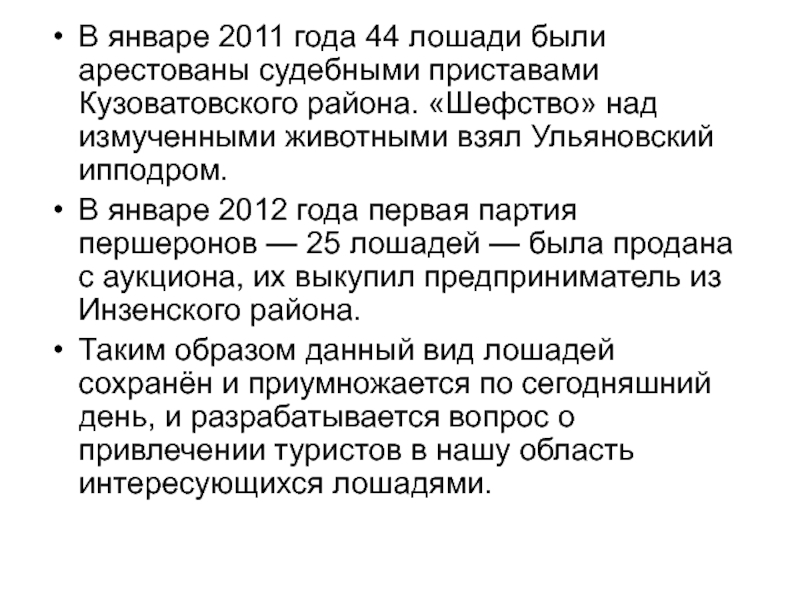 • В январе 2011 года 44 лошади были арестованы судебными приставами Кузоватовского района. «Шефство» над измученными животными взял Ульяновский ипподром.

• В январе 2012 года первая партия першеронов — 25 лошадей — была продана с аукциона, их выкупил предприниматель из Инзенского района.

• Таким образом данный вид лошадей сохранён и приумножается по сегодняшний день, и разрабатывается вопрос о привлечении туристов в нашу область интересующихся лошадями.